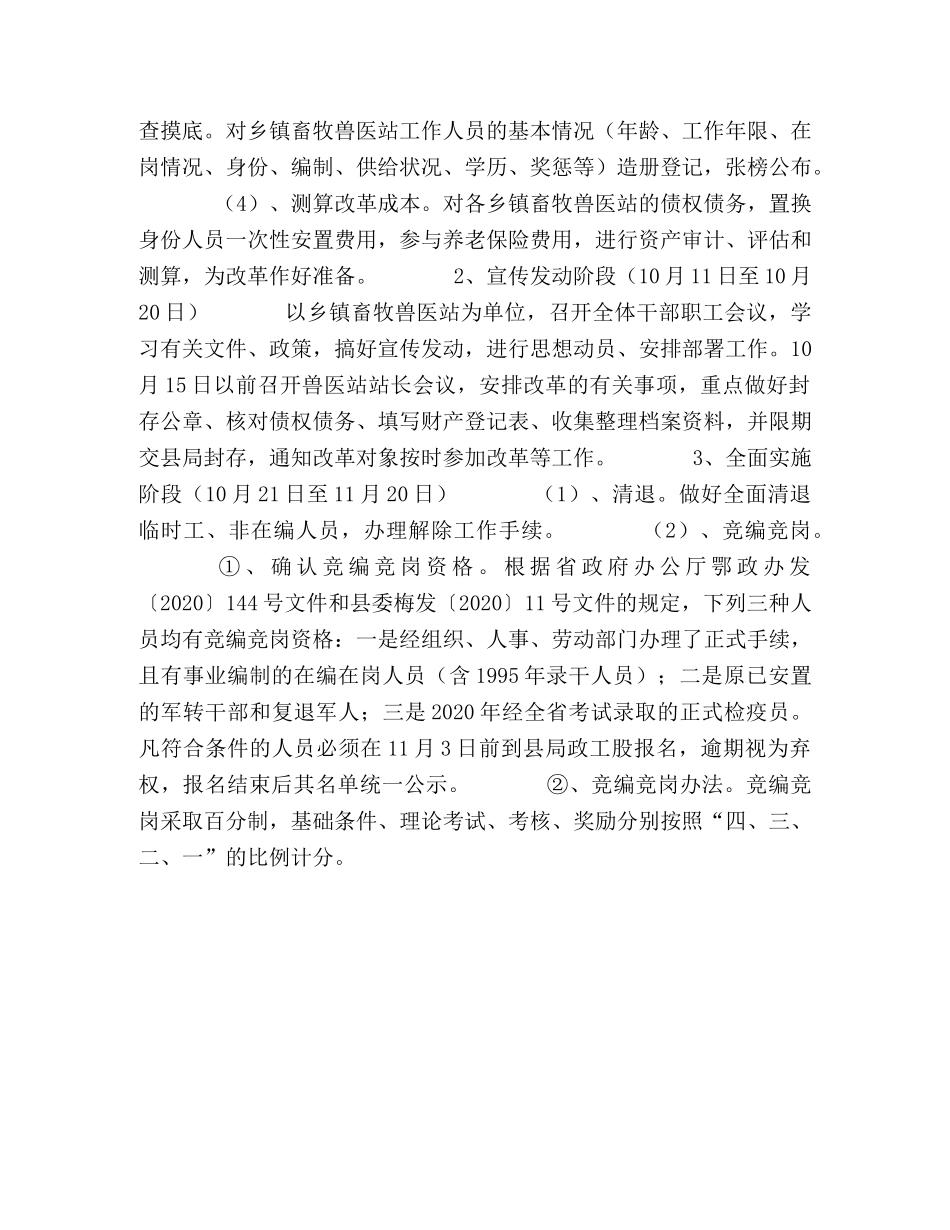 查摸底。对乡镇畜牧兽医站工作人员的基本情况（年龄、工作年限、在岗情况、身份、编制、供给状况、学历、奖惩等）造册登记，张榜公布。

（4）、测算改革成本。对各乡镇畜牧兽医站的债权债务，置换身份人员一次性安置费用，参与养老保险费用，进行资产审计、评估和测算，为改革作好准备。 2、宣传发动阶段（10月11日至10月20日） 以乡镇畜牧兽医站为单位，召开全体干部职工会议，学习有关文件、政策，搞好宣传发动，进行思想动员、安排部署工作。10月15日以前召开兽医站站长会议，安排改革的有关事项，重点做好封存公章、核对债权债务、填写财产登记表、收集整理档案资料，并限期交县局封存，通知改革对象按时参加改革等工作。 3、全面实施阶段（10月21日至11月20日） （1）、清退。做好全面清退临时工、非在编人员，办理解除工作手续。 （2）、竞编竞岗。

①、确认竞编竞岗资格。根据省政府办公厅鄂政办发〔2020〕144号文件和县委梅发〔2020〕11号文件的规定，下列三种人员均有竞编竞岗资格：一是经组织、人事、劳动部门办理了正式手续，且有事业编制的在编在岗人员（含1995年录干人员）；二是原已安置的军转干部和复退军人；三是2020年经全省考试录取的正式检疫员。凡符合条件的人员必须在11月3日前到县局政工股报名，逾期视为弃权，报名结束后其名单统一公示。 ②、竞编竞岗办法。竞编竞岗采取百分制，基础条件、理论考试、考核、奖励分别按照“四、三、二、一”的比例计分。